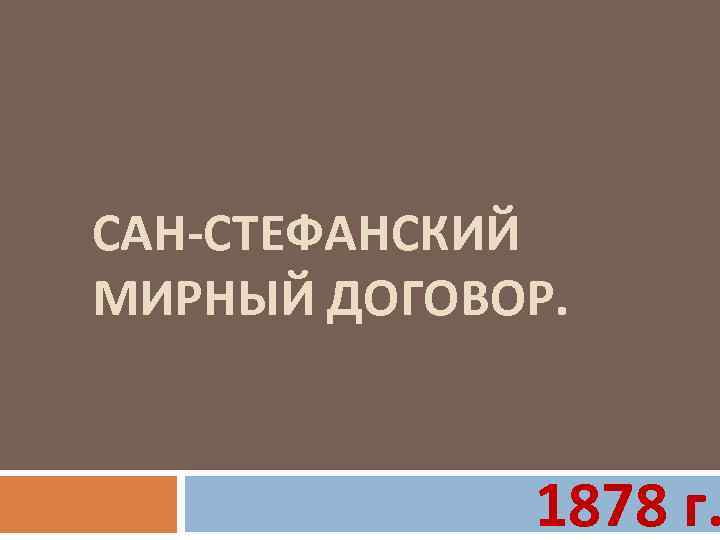 САН-СТЕФАНСКИЙ МИРНЫЙ ДОГОВОР.

1878 г.